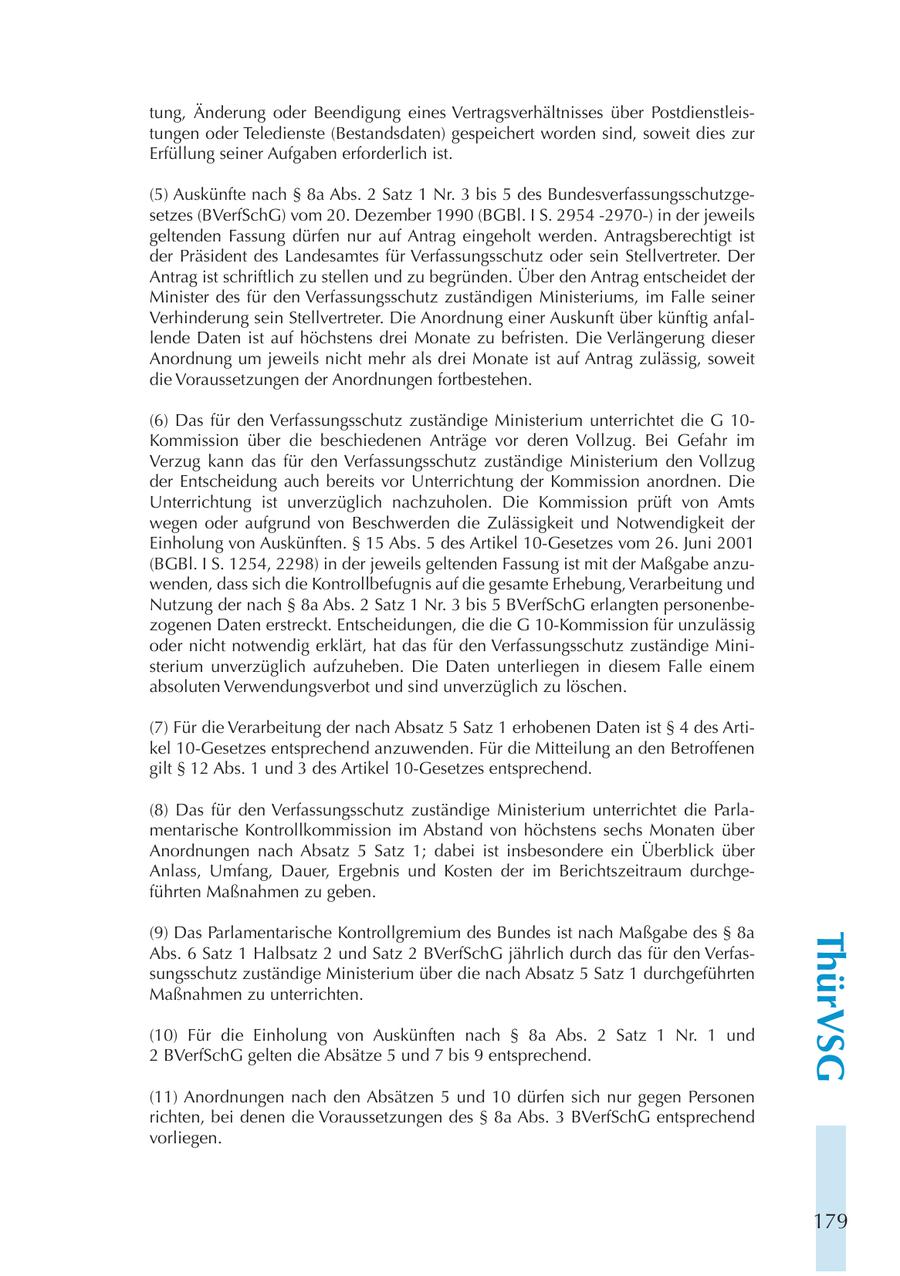 tung, Änderung oder Beendigung eines Vertragsverhältnisses über Postdienstleistungen oder Teledienste (Bestandsdaten) gespeichert worden sind, soweit dies zur Erfüllung seiner Aufgaben erforderlich ist.

(5) Auskünfte nach § 8a Abs. 2 Satz 1 Nr. 3 bis 5 des Bundesverfassungsschutzgesetzes (BVerfSchG) vom 20. Dezember 1990 (BGBl. I S. 2954 -2970-) in der jeweils geltenden Fassung dürfen nur auf Antrag eingeholt werden. Antragsberechtigt ist der Präsident des Landesamtes für Verfassungsschutz oder sein Stellvertreter. Der Antrag ist schriftlich zu stellen und zu begründen. Über den Antrag entscheidet der Minister des für den Verfassungsschutz zuständigen Ministeriums, im Falle seiner Verhinderung sein Stellvertreter. Die Anordnung einer Auskunft über künftig anfallende Daten ist auf höchstens drei Monate zu befristen. Die Verlängerung dieser Anordnung um jeweils nicht mehr als drei Monate ist auf Antrag zulässig, soweit die Voraussetzungen der Anordnungen fortbestehen.

(6) Das für den Verfassungsschutz zuständige Ministerium unterrichtet die G 10-Kommission über die beschiedenen Anträge vor deren Vollzug. Bei Gefahr im Verzug kann das für den Verfassungsschutz zuständige Ministerium den Vollzug der Entscheidung auch bereits vor Unterrichtung der Kommission anordnen. Die Unterrichtung ist unverzüglich nachzuholen. Die Kommission prüft von Amts wegen oder aufgrund von Beschwerden die Zulässigkeit und Notwendigkeit der Einholung von Auskünften. § 15 Abs. 5 des Artikel 10-Gesetzes vom 26. Juni 2001 (BGBl. I S. 1254, 2298) in der jeweils geltenden Fassung ist mit der Maßgabe anzuwenden, dass sich die Kontrollbefugnis auf die gesamte Erhebung, Verarbeitung und Nutzung der nach § 8a Abs. 2 Satz 1 Nr. 3 bis 5 BVerfSchG erlangten personenbezogenen Daten erstreckt. Entscheidungen, die die G 10-Kommission für unzulässig oder nicht notwendig erklärt, hat das für den Verfassungsschutz zuständige Ministerium unverzüglich aufzuheben. Die Daten unterliegen in diesem Falle einem absoluten Verwendungsverbot und sind unverzüglich zu löschen.

(7) Für die Verarbeitung der nach Absatz 5 Satz 1 erhobenen Daten ist § 4 des Artikel 10-Gesetzes entsprechend anzuwenden. Für die Mitteilung an den Betroffenen gilt § 12 Abs. 1 und 3 des Artikel 10-Gesetzes entsprechend.

(8) Das für den Verfassungsschutz zuständige Ministerium unterrichtet die Parlamentarische Kontrollkommission im Abstand von höchstens sechs Monaten über Anordnungen nach Absatz 5 Satz 1; dabei ist insbesondere ein Überblick über Anlass, Umfang, Dauer, Ergebnis und Kosten der im Berichtszeitraum durchgeführten Maßnahmen zu geben.

(9) Das Parlamentarische Kontrollgremium des Bundes ist nach Maßgabe des § 8a Abs. 6 Satz 1 Halbsatz 2 und Satz 2 BVerfSchG jährlich durch das für den Verfassungsschutz zuständige Ministerium über die nach Absatz 5 Satz 1 durchgeführten Maßnahmen zu unterrichten.

(10) Für die Einholung von Auskünften nach § 8a Abs. 2 Satz 1 Nr. 1 und 2 BVerfSchG gelten die Absätze 5 und 7 bis 9 entsprechend.

(11) Anordnungen nach den Absätzen 5 und 10 dürfen sich nur gegen Personen richten, bei denen die Voraussetzungen des § 8a Abs. 3 BVerfSchG entsprechend vorliegen.

ThürVSG

179